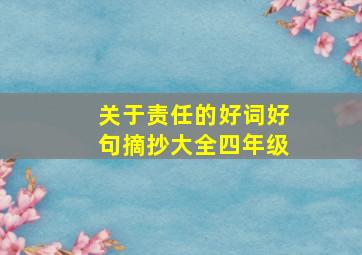 关于责任的好词好句摘抄大全四年级